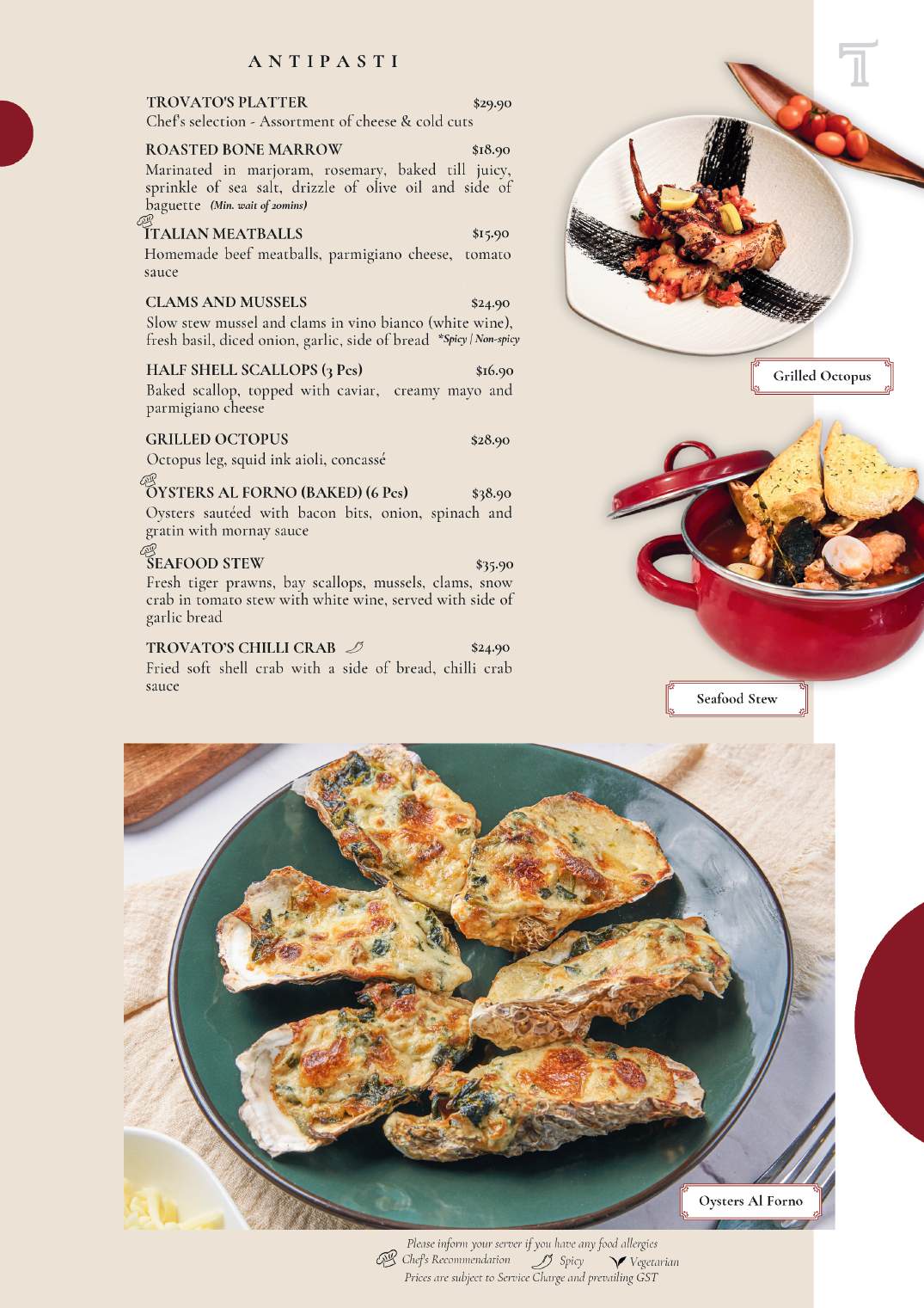 ANTIPASTI

TROVATO'S PLATTER $29.90
Chef's selection - Assortment of cheese & cold cuts

ROASTED BONE MARROW $18.90
Marinated in marjoram, rosemary, baked till juicy, sprinkle of sea salt, drizzle of olive oil and side of baguette (Min. wait of 20mins)

ITALIAN MEATBALLS $15.90
Homemade beef meatballs, parmigiano cheese, tomato sauce

CLAMS AND MUSSELS $24.90
Slow stew mussel and clams in vino bianco (white wine), fresh basil, diced onion, garlic, side of bread *Spicy / Non-spicy

HALF SHELL SCALLOPS (3 Pcs) $16.90
Baked scallop, topped with caviar, creamy mayo and parmigiano cheese

GRILLED OCTOPUS $28.90
Octopus leg, squid ink aioli, concassé

OYSTERS AL FORNO (BAKED) (6 Pcs) $38.90
Oysters sautéed with bacon bits, onion, spinach and gratin with mornay sauce

SEAFOOD STEW $35.90
Fresh tiger prawns, bay scallops, mussels, clams, snow crab in tomato stew with white wine, served with side of garlic bread

TROVATO'S CHILLI CRAB $24.90
Fried soft shell crab with a side of bread, chilli crab sauce

Grilled Octopus

Seafood Stew

Oysters Al Forno

Please inform your server if you have any food allergies
Chef's Recommendation Spicy Vegetarian
Prices are subject to Service Charge and prevailing GST